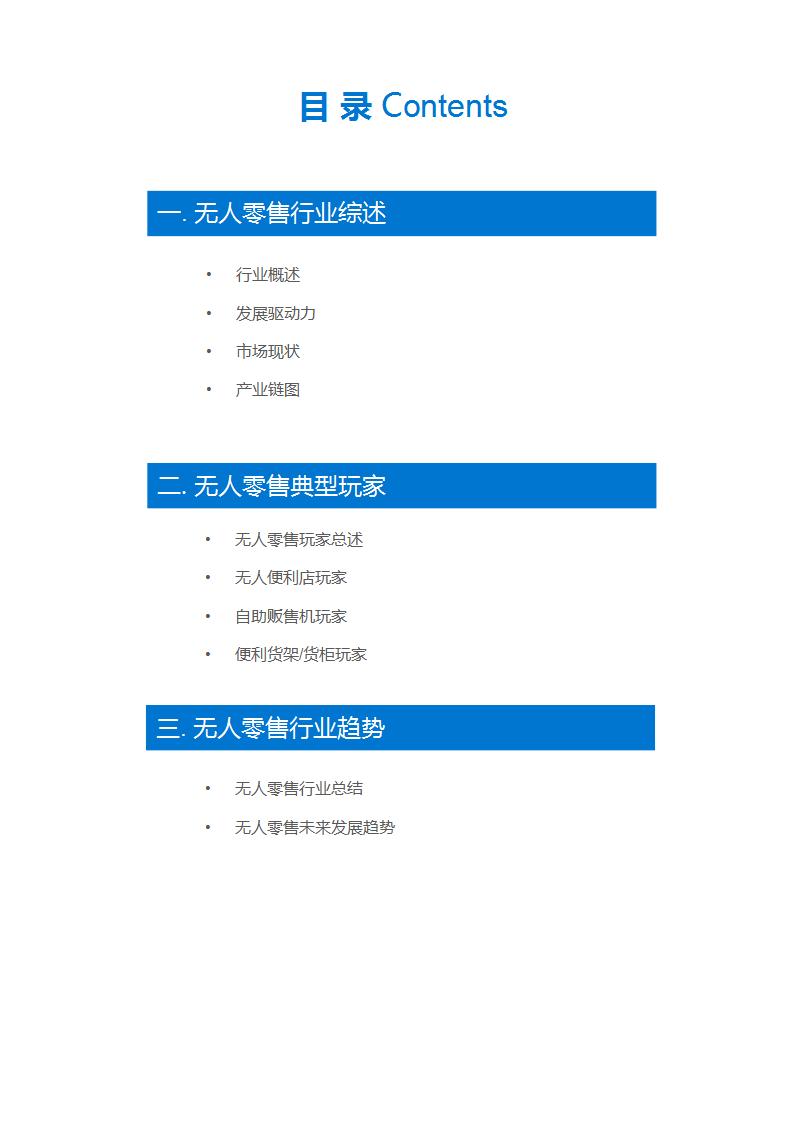 目 录 Contents

一. 无人零售行业综述

• 行业概述
• 发展驱动力
• 市场现状
• 产业链图

二. 无人零售典型玩家

• 无人零售玩家总述
• 无人便利店玩家
• 自助贩售机玩家
• 便利货架/货柜玩家

三. 无人零售行业趋势

• 无人零售行业总结
• 无人零售未来发展趋势